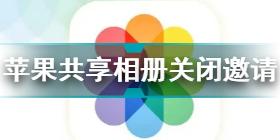 苹果共享相册关闭邀请